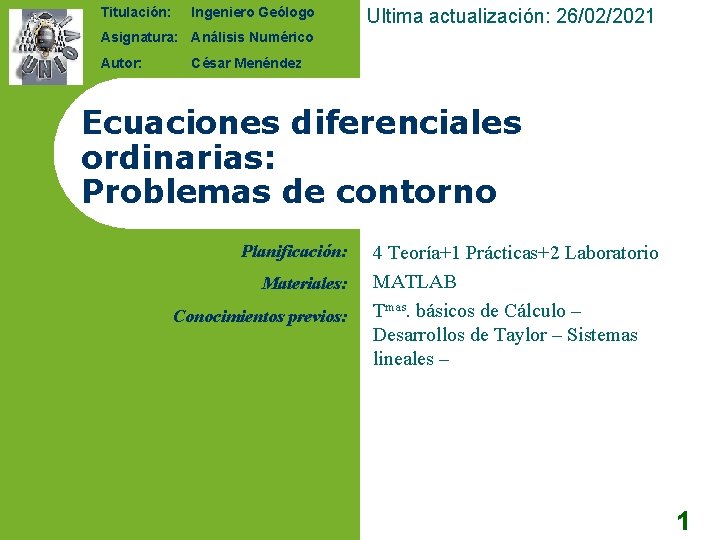 Titulación: Ingeniero Geólogo
Asignatura: Análisis Numérico
Autor: César Menéndez

Ultima actualización: 26/02/2021

Ecuaciones diferenciales ordinarias:
Problemas de contorno

Planificación: 4 Teoría+1 Prácticas+2 Laboratorio
Materiales: MATLAB
Conocimientos previos: T$^{mas}$. básicos de Cálculo – Desarrollos de Taylor – Sistemas lineales –

1